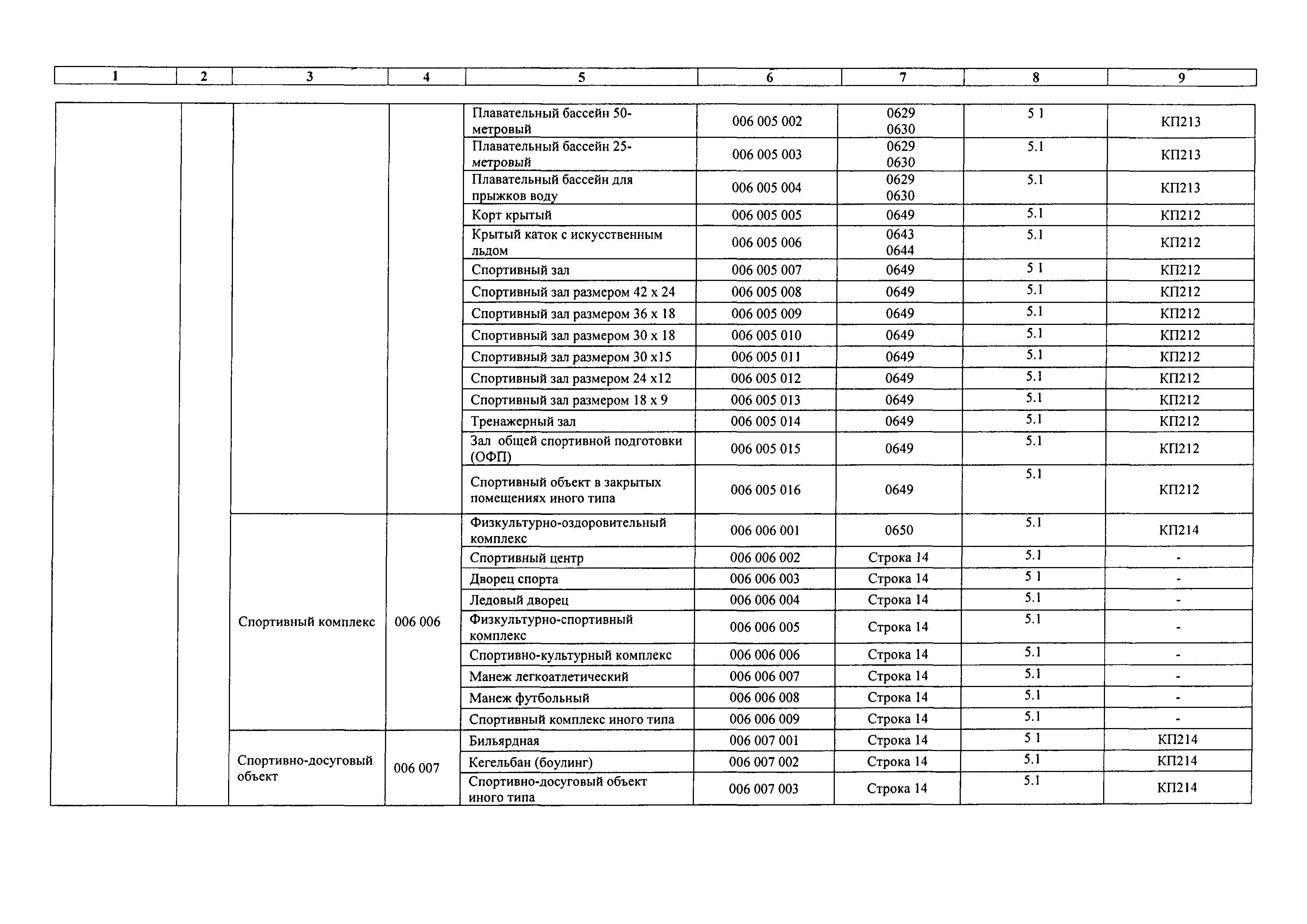 | 1 | 2 | 3 | 4 | 5 | 6 | 7 | 8 | 9 |
|---|---|---|---|---|---|---|---|---|
| | | | | Плавательный бассейн 50-метровый | 006 005 002 | 0629 0630 | 5 1 | КП213 |
| | | | | Плавательный бассейн 25-метровый | 006 005 003 | 0629 0630 | 5.1 | КП213 |
| | | | | Плавательный бассейн для прыжков воду | 006 005 004 | 0629 0630 | 5.1 | КП213 |
| | | | | Корт крытый | 006 005 005 | 0649 | 5.1 | КП212 |
| | | | | Крытый каток с искусственным льдом | 006 005 006 | 0643 0644 | 5.1 | КП212 |
| | | | | Спортивный зал | 006 005 007 | 0649 | 5 1 | КП212 |
| | | | | Спортивный зал размером 42 х 24 | 006 005 008 | 0649 | 5.1 | КП212 |
| | | | | Спортивный зал размером 36 х 18 | 006 005 009 | 0649 | 5.1 | КП212 |
| | | | | Спортивный зал размером 30 х 18 | 006 005 010 | 0649 | 5.1 | КП212 |
| | | | | Спортивный зал размером 30 х15 | 006 005 011 | 0649 | 5.1 | КП212 |
| | | | | Спортивный зал размером 24 х12 | 006 005 012 | 0649 | 5.1 | КП212 |
| | | | | Спортивный зал размером 18 х 9 | 006 005 013 | 0649 | 5.1 | КП212 |
| | | | | Тренажерный зал | 006 005 014 | 0649 | 5.1 | КП212 |
| | | | | Зал общей спортивной подготовки (ОФП) | 006 005 015 | 0649 | 5.1 | КП212 |
| | | | | Спортивный объект в закрытых помещениях иного типа | 006 005 016 | 0649 | 5.1 | КП212 |
| | | Спортивный комплекс | 006 006 | Физкультурно-оздоровительный комплекс | 006 006 001 | 0650 | 5.1 | КП214 |
| | | | | Спортивный центр | 006 006 002 | Строка 14 | 5.1 | - |
| | | | | Дворец спорта | 006 006 003 | Строка 14 | 5 1 | - |
| | | | | Ледовый дворец | 006 006 004 | Строка 14 | 5.1 | - |
| | | | | Физкультурно-спортивный комплекс | 006 006 005 | Строка 14 | 5.1 | - |
| | | | | Спортивно-культурный комплекс | 006 006 006 | Строка 14 | 5.1 | - |
| | | | | Манеж легкоатлетический | 006 006 007 | Строка 14 | 5.1 | - |
| | | | | Манеж футбольный | 006 006 008 | Строка 14 | 5.1 | - |
| | | | | Спортивный комплекс иного типа | 006 006 009 | Строка 14 | 5.1 | - |
| | | Спортивно-досуговый объект | 006 007 | Бильярдная | 006 007 001 | Строка 14 | 5 1 | КП214 |
| | | | | Кегельбан (боулинг) | 006 007 002 | Строка 14 | 5.1 | КП214 |
| | | | | Спортивно-досуговый объект иного типа | 006 007 003 | Строка 14 | 5.1 | КП214 |